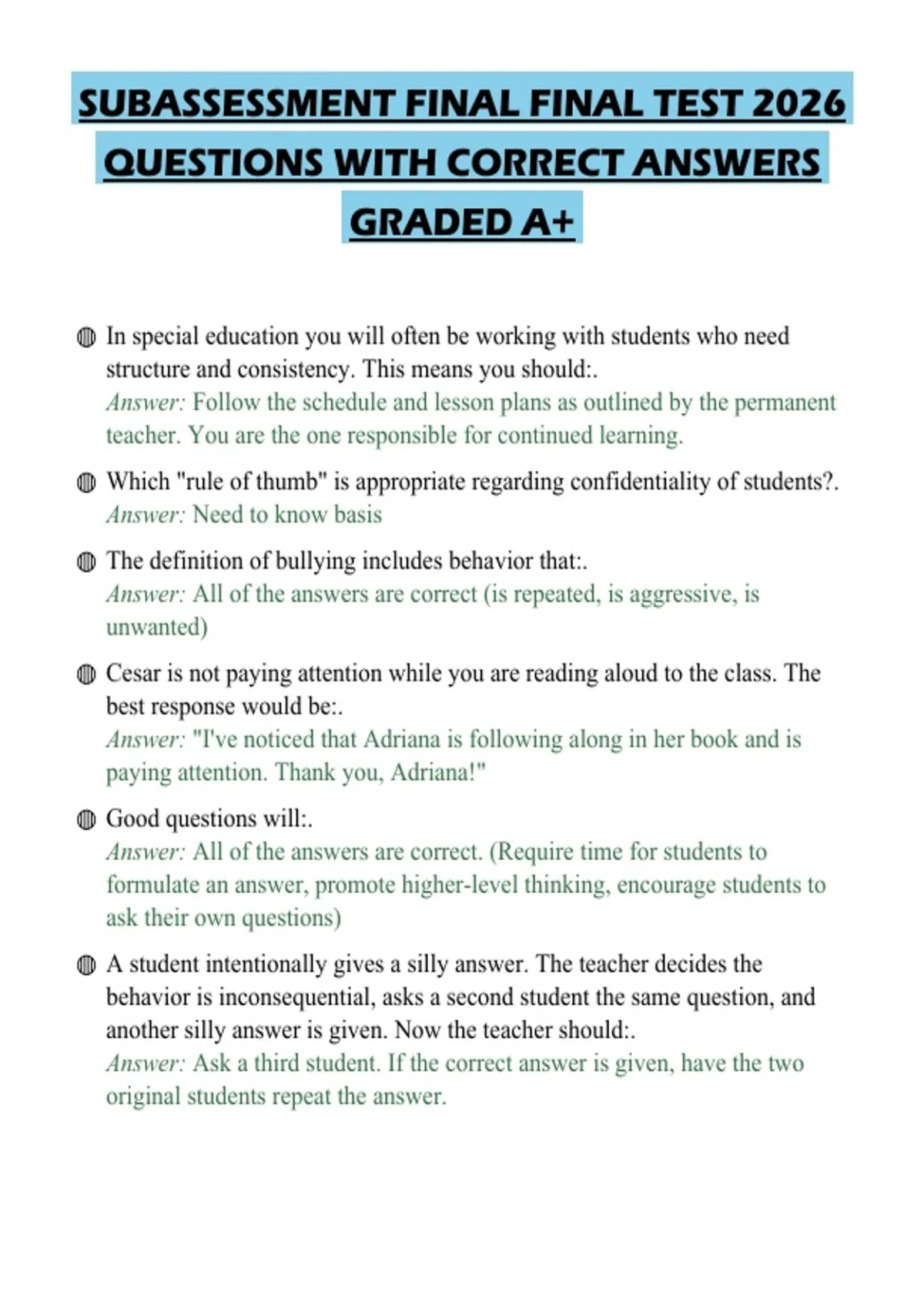 SUBASSESSMENT FINAL FINAL TEST 2026 QUESTIONS WITH CORRECT ANSWERS GRADED A+

In special education you will often be working with students who need structure and consistency. This means you should:.
Answer: Follow the schedule and lesson plans as outlined by the permanent teacher. You are the one responsible for continued learning.

Which "rule of thumb" is appropriate regarding confidentiality of students?.
Answer: Need to know basis

The definition of bullying includes behavior that:.
Answer: All of the answers are correct (is repeated, is aggressive, is unwanted)

Cesar is not paying attention while you are reading aloud to the class. The best response would be:.
Answer: "I've noticed that Adriana is following along in her book and is paying attention. Thank you, Adriana!"

Good questions will:.
Answer: All of the answers are correct. (Require time for students to formulate an answer, promote higher-level thinking, encourage students to ask their own questions)

A student intentionally gives a silly answer. The teacher decides the behavior is inconsequential, asks a second student the same question, and another silly answer is given. Now the teacher should:.
Answer: Ask a third student. If the correct answer is given, have the two original students repeat the answer.